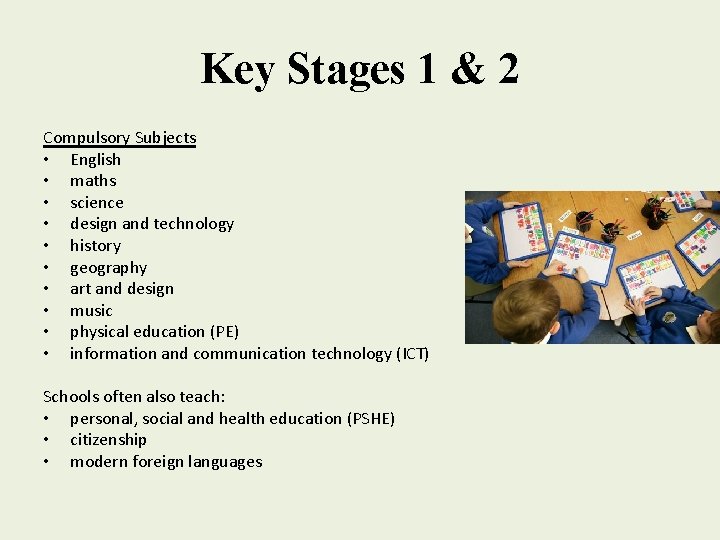 Key Stages 1 & 2

Compulsory Subjects
• English
• maths
• science
• design and technology
• history
• geography
• art and design
• music
• physical education (PE)
• information and communication technology (ICT)

Schools often also teach:
• personal, social and health education (PSHE)
• citizenship
• modern foreign languages